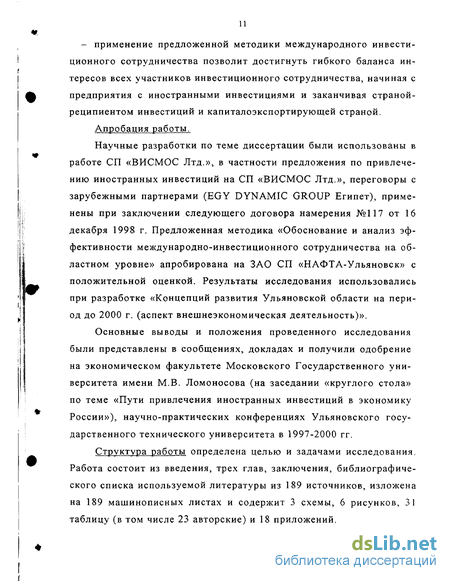 11

– применение предложенной методики международного инвестиционного сотрудничества позволит достигнуть гибкого баланса интересов всех участников инвестиционного сотрудничества, начиная с предприятия с иностранными инвестициями и заканчивая страной-реципиентом инвестиций и капиталоэкспортирующей страной.

Апробация работы.

Научные разработки по теме диссертации были использованы в работе СП «ВИСМОС Лтд.», в частности предложения по привлечению иностранных инвестиций на СП «ВИСМОС Лтд.», переговоры с зарубежными партнерами (EGY DYNAMIC GROUP Египет), применены при заключении следующего договора намерения №117 от 16 декабря 1998 г. Предложенная методика «Обоснование и анализ эффективности международно-инвестиционного сотрудничества на областном уровне» апробирована на ЗАО СП «НАФТА-Ульяновск» с положительной оценкой. Результаты исследования использовались при разработке «Концепций развития Ульяновской области на период до 2000 г. (аспект внешнеэкономическая деятельность)».

Основные выводы и положения проведенного исследования были представлены в сообщениях, докладах и получили одобрение на экономическом факультете Московского Государственного университета имени М.В. Ломоносова (на заседании «круглого стола» по теме «Пути привлечения иностранных инвестиций в экономику России»), научно-практических конференциях Ульяновского государственного технического университета в 1997-2000 гг.

Структура работы определена целью и задачами исследования. Работа состоит из введения, трех глав, заключения, библиографического списка используемой литературы из 189 источников, изложена на 189 машинописных листах и содержит 3 схемы, 6 рисунков, 31 таблицу (в том числе 23 авторские) и 18 приложений.

dsLib.net
библиотека диссертаций